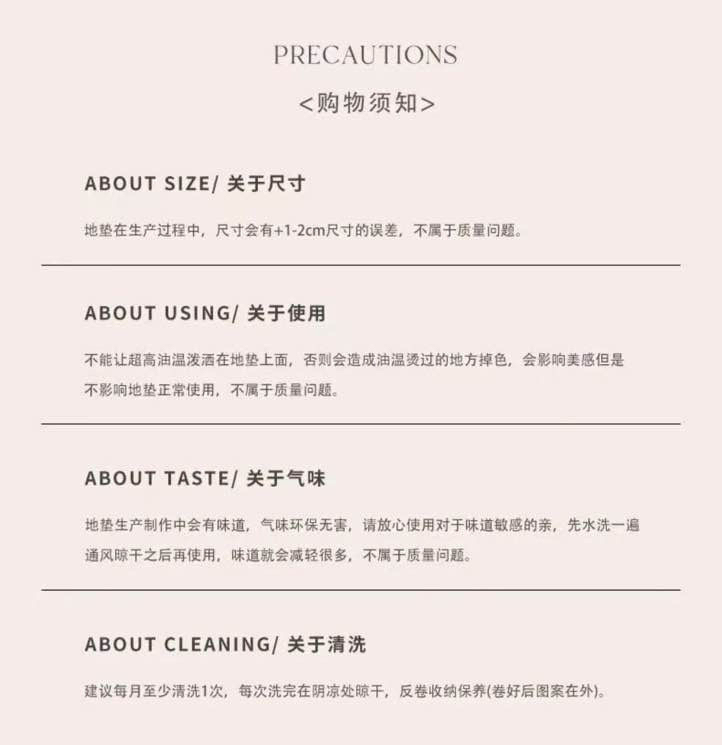 PRECAUTIONS

<购物须知>

ABOUT SIZE/ 关于尺寸

地垫在生产过程中，尺寸会有+1-2cm尺寸的误差，不属于质量问题。

ABOUT USING/ 关于使用

不能让超高油温泼洒在地垫上面，否则会造成油温烫过的地方掉色，会影响美感但是不影响地垫正常使用，不属于质量问题。

ABOUT TASTE/ 关于气味

地垫生产制作中会有味道，气味环保无害，请放心使用对于味道敏感的亲，先水洗一遍通风晾干之后再使用，味道就会减轻很多，不属于质量问题。

ABOUT CLEANING/ 关于清洗

建议每月至少清洗1次，每次洗完在阴凉处晾干，反卷收纳保养(卷好后图案在外)。